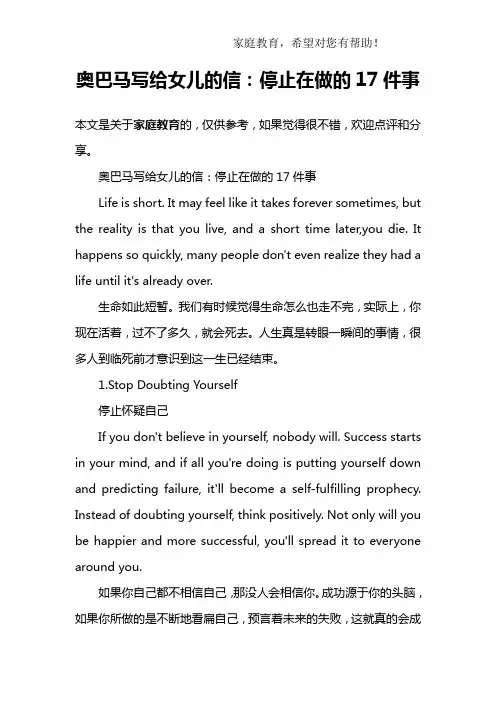 家庭教育，希望对您有帮助！

奥巴马写给女儿的信：停止在做的 17 件事

本文是关于家庭教育的，仅供参考，如果觉得很不错，欢迎点评和分享。

奥巴马写给女儿的信：停止在做的 17 件事

Life is short. It may feel like it takes forever sometimes, but the reality is that you live, and a short time later,you die. It happens so quickly, many people don't even realize they had a life until it's already over.

生命如此短暂。我们有时候觉得生命怎么也走不完，实际上，你现在活着，过不了多久，就会死去。人生真是转眼一瞬间的事情，很多人到临死前才意识到这一生已经结束。

1.Stop Doubting Yourself

停止怀疑自己

If you don't believe in yourself, nobody will. Success starts in your mind, and if all you're doing is putting yourself down and predicting failure, it'll become a self-fulfilling prophecy. Instead of doubting yourself, think positively. Not only will you be happier and more successful, you'll spread it to everyone around you.

如果你自己都不相信自己，那没人会相信你。成功源于你的头脑，如果你所做的是不断地看扁自己，预言着未来的失败，这就真的会成